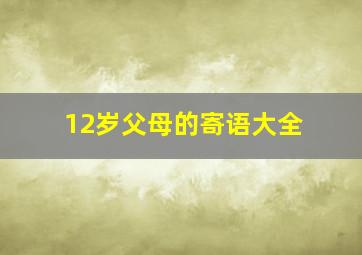 12岁父母的寄语大全